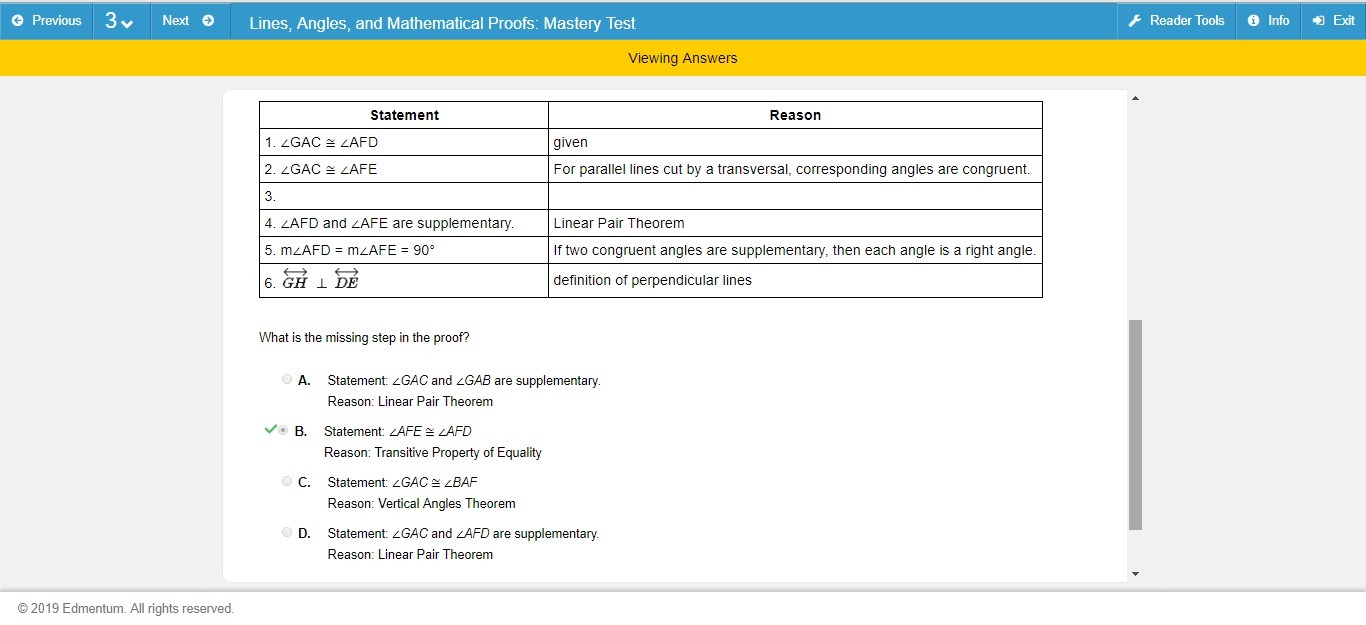 Previous 3 Next Lines, Angles, and Mathematical Proofs: Mastery Test Reader Tools Info Exit

Viewing Answers

| Statement | Reason |
|---|---|
| 1. $\angle GAC \cong \angle AFD$ | given |
| 2. $\angle GAC \cong \angle AFE$ | For parallel lines cut by a transversal, corresponding angles are congruent. |
| 3. | |
| 4. $\angle AFD$ and $\angle AFE$ are supplementary. | Linear Pair Theorem |
| 5. $m\angle AFD = m\angle AFE = 90°$ | If two congruent angles are supplementary, then each angle is a right angle. |
| 6. $\overleftrightarrow{GH} \perp \overleftrightarrow{DE}$ | definition of perpendicular lines |

What is the missing step in the proof?

A. Statement: $\angle GAC$ and $\angle GAB$ are supplementary.
Reason: Linear Pair Theorem

B. Statement: $\angle AFE \cong \angle AFD$
Reason: Transitive Property of Equality

C. Statement: $\angle GAC \cong \angle BAF$
Reason: Vertical Angles Theorem

D. Statement: $\angle GAC$ and $\angle AFD$ are supplementary.
Reason: Linear Pair Theorem

© 2019 Edmentum. All rights reserved.